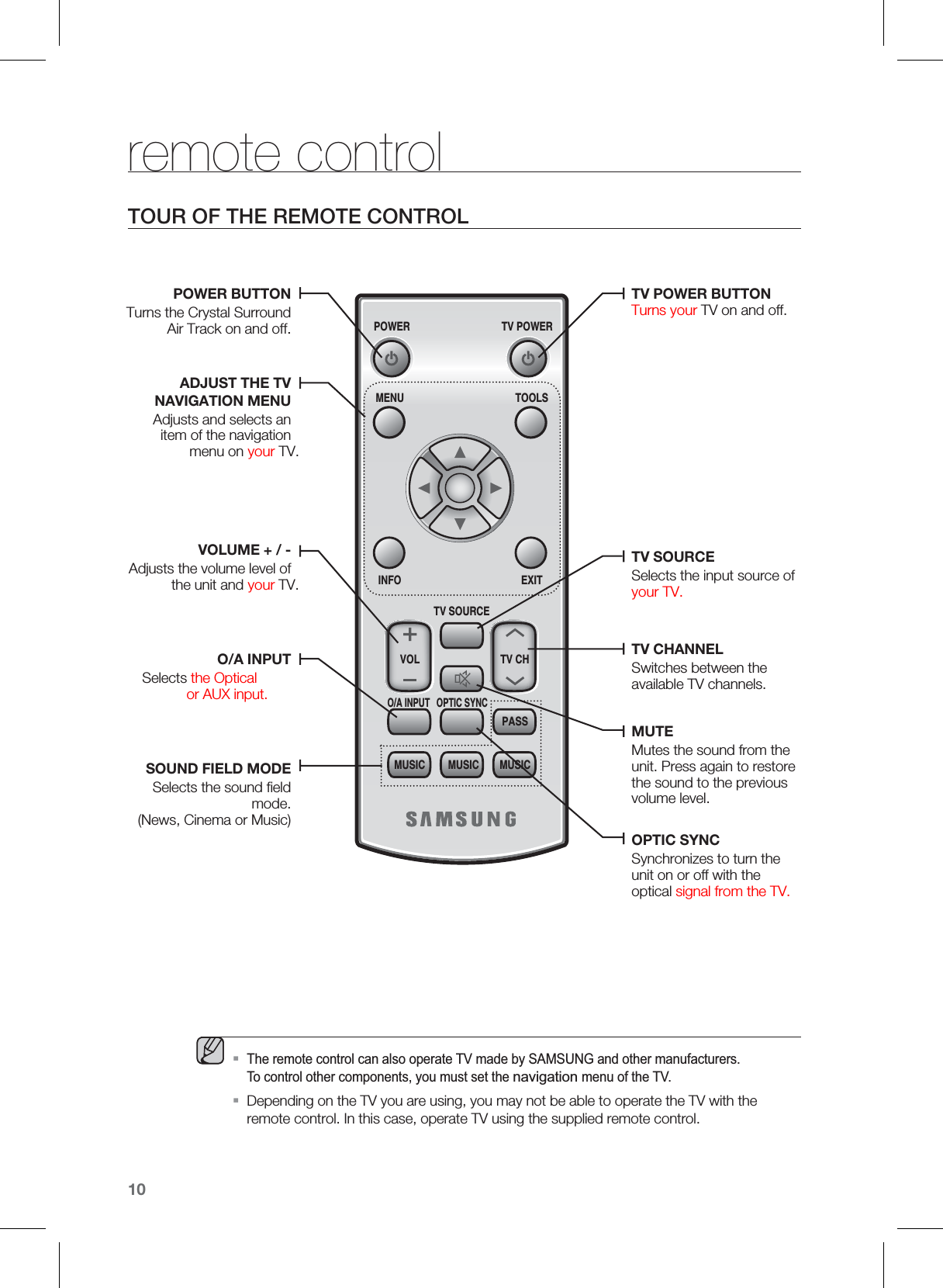 remote control

TOUR OF THE REMOTE CONTROL

POWER BUTTON
Turns the Crystal Surround Air Track on and off.

ADJUST THE TV NAVIGATION MENU
Adjusts and selects an item of the navigation menu on your TV.

VOLUME + / -
Adjusts the volume level of the unit and your TV.

O/A INPUT
Selects the Optical or AUX input.

SOUND FIELD MODE
Selects the sound field mode.
(News, Cinema or Music)

POWER
TV POWER
MENU
TOOLS
INFO
EXIT
TV SOURCE
VOL
TV CH
O/A INPUT
OPTIC SYNC
PASS
MUSIC
MUSIC
MUSIC
SAMSUNG

TV POWER BUTTON
Turns your TV on and off.

TV SOURCE
Selects the input source of your TV.

TV CHANNEL
Switches between the available TV channels.

MUTE
Mutes the sound from the unit. Press again to restore the sound to the previous volume level.

OPTIC SYNC
Synchronizes to turn the unit on or off with the optical signal from the TV.

▪ The remote control can also operate TV made by SAMSUNG and other manufacturers.
To control other components, you must set the navigation menu of the TV.

▪ Depending on the TV you are using, you may not be able to operate the TV with the remote control. In this case, operate TV using the supplied remote control.

10